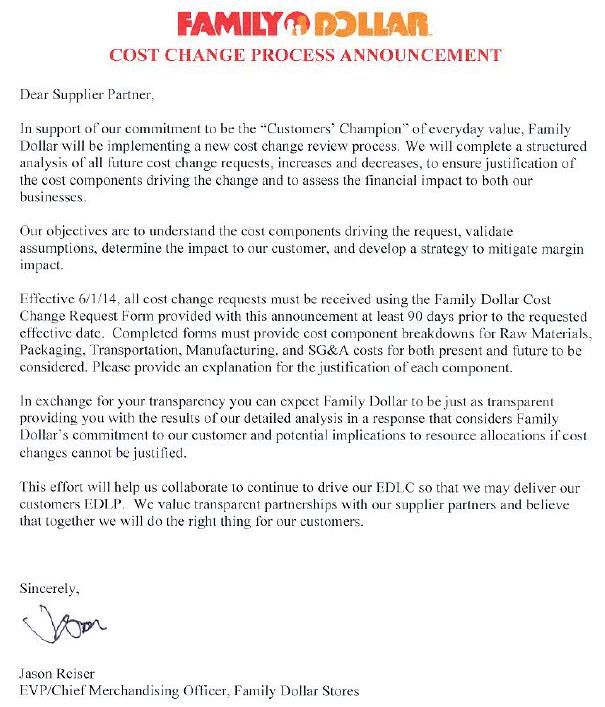 FAMILY DOLLAR

COST CHANGE PROCESS ANNOUNCEMENT

Dear Supplier Partner,

In support of our commitment to be the "Customers' Champion" of everyday value, Family Dollar will be implementing a new cost change review process. We will complete a structured analysis of all future cost change requests, increases and decreases, to ensure justification of the cost components driving the change and to assess the financial impact to both our businesses.

Our objectives are to understand the cost components driving the request, validate assumptions, determine the impact to our customer, and develop a strategy to mitigate margin impact.

Effective 6/1/14, all cost change requests must be received using the Family Dollar Cost Change Request Form provided with this announcement at least 90 days prior to the requested effective date. Completed forms must provide cost component breakdowns for Raw Materials, Packaging, Transportation, Manufacturing, and SG&A costs for both present and future to be considered. Please provide an explanation for the justification of each component.

In exchange for your transparency you can expect Family Dollar to be just as transparent providing you with the results of our detailed analysis in a response that considers Family Dollar's commitment to our customer and potential implications to resource allocations if cost changes cannot be justified.

This effort will help us collaborate to continue to drive our EDLC so that we may deliver our customers EDLP. We value transparent partnerships with our supplier partners and believe that together we will do the right thing for our customers.

Sincerely,

Jason

Jason Reiser
EVP/Chief Merchandising Officer, Family Dollar Stores